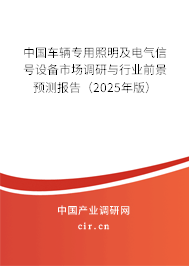 中国车辆专用照明及电气信号设备市场调研与行业前景预测报告（2025年版）

中国产业调研网

cir.cn